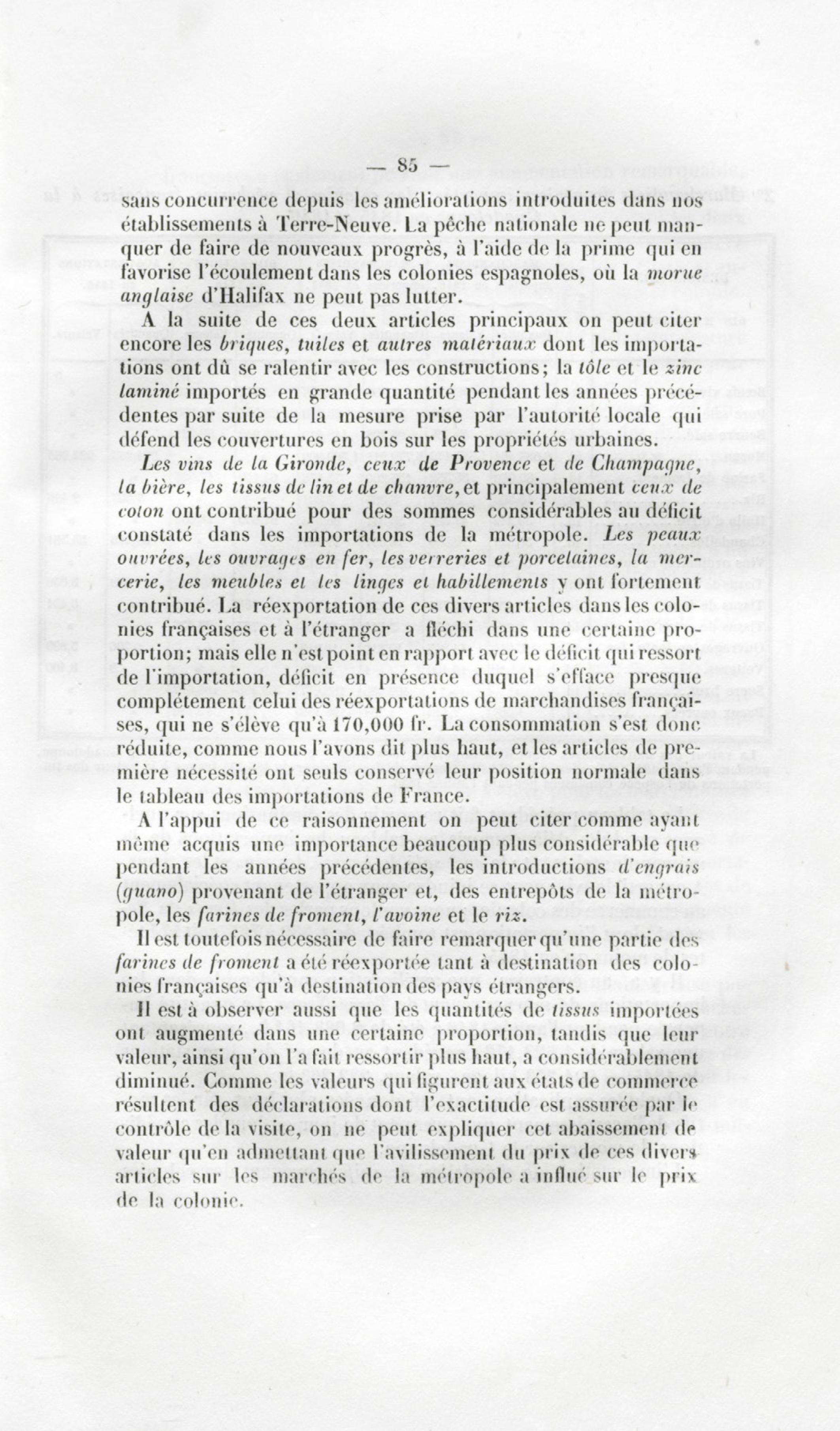 — 85 —

sans concurrence depuis les améliorations introduites dans nos établissements à Terre-Neuve. La pêche nationale ne peut manquer de faire de nouveaux progrès, à l'aide de la prime qui en favorise l'écoulement dans les colonies espagnoles, où la morue anglaise d'Halifax ne peut pas lutter.

A la suite de ces deux articles principaux on peut citer encore les briques, tuiles et autres matériaux dont les importations ont dû se ralentir avec les constructions; la tôle et le zinc laminé importés en grande quantité pendant les années précédentes par suite de la mesure prise par l'autorité locale qui défend les couvertures en bois sur les propriétés urbaines.

Les vins de la Gironde, ceux de Provence et de Champagne, la bière, les tissus de lin et de chanvre, et principalement ceux de coton ont contribué pour des sommes considérables au déficit constaté dans les importations de la métropole. Les peaux ouvrées, les ouvrages en fer, les verreries et porcelaines, la mercerie, les meubles et les linges et habillements y ont fortement contribué. La réexportation de ces divers articles dans les colonies françaises et à l'étranger a fléchi dans une certaine proportion; mais elle n'est point en rapport avec le déficit qui ressort de l'importation, déficit en présence duquel s'efface presque complétement celui des réexportations de marchandises françaises, qui ne s'élève qu'à 170,000 fr. La consommation s'est donc réduite, comme nous l'avons dit plus haut, et les articles de première nécessité ont seuls conservé leur position normale dans le tableau des importations de France.

A l'appui de ce raisonnement on peut citer comme ayant même acquis une importance beaucoup plus considérable que pendant les années précédentes, les introductions d'engrais (guano) provenant de l'étranger et, des entrepôts de la métropole, les farines de froment, l'avoine et le riz.

Il est toutefois nécessaire de faire remarquer qu'une partie des farines de froment a été réexportée tant à destination des colonies françaises qu'à destination des pays étrangers.

Il est à observer aussi que les quantités de tissus importées ont augmenté dans une certaine proportion, tandis que leur valeur, ainsi qu'on l'a fait ressortir plus haut, a considérablement diminué. Comme les valeurs qui figurent aux états de commerce résultent des déclarations dont l'exactitude est assurée par le contrôle de la visite, on ne peut expliquer cet abaissement de valeur qu'en admettant que l'avilissement du prix de ces divers articles sur les marchés de la métropole a influé sur le prix de la colonie.